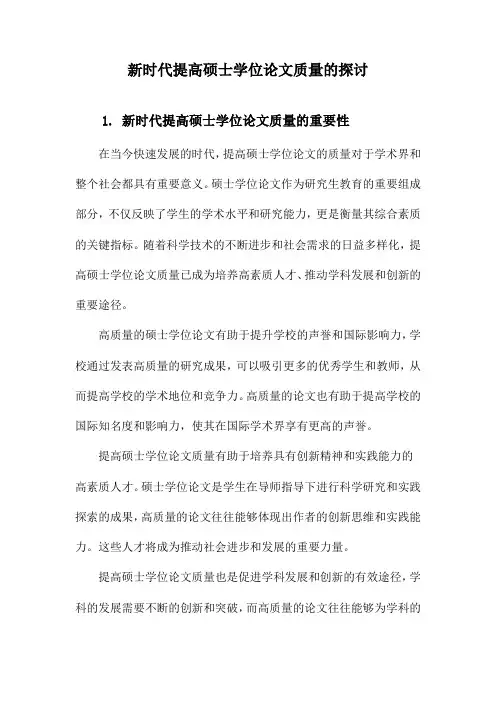 新时代提高硕士学位论文质量的探讨

1. 新时代提高硕士学位论文质量的重要性

在当今快速发展的时代，提高硕士学位论文的质量对于学术界和整个社会都具有重要意义。硕士学位论文作为研究生教育的重要组成部分，不仅反映了学生的学术水平和研究能力，更是衡量其综合素质的关键指标。随着科学技术的不断进步和社会需求的日益多样化，提高硕士学位论文质量已成为培养高素质人才、推动学科发展和创新的重要途径。

高质量的硕士学位论文有助于提升学校的声誉和国际影响力，学校通过发表高质量的研究成果，可以吸引更多的优秀学生和教师，从而提高学校的学术地位和竞争力。高质量的论文也有助于提高学校的国际知名度和影响力，使其在国际学术界享有更高的声誉。

提高硕士学位论文质量有助于培养具有创新精神和实践能力的高素质人才。硕士学位论文是学生在导师指导下进行科学研究和实践探索的成果，高质量的论文往往能够体现出作者的创新思维和实践能力。这些人才将成为推动社会进步和发展的重要力量。

提高硕士学位论文质量也是促进学科发展和创新的有效途径，学科的发展需要不断的创新和突破，而高质量的论文往往能够为学科的